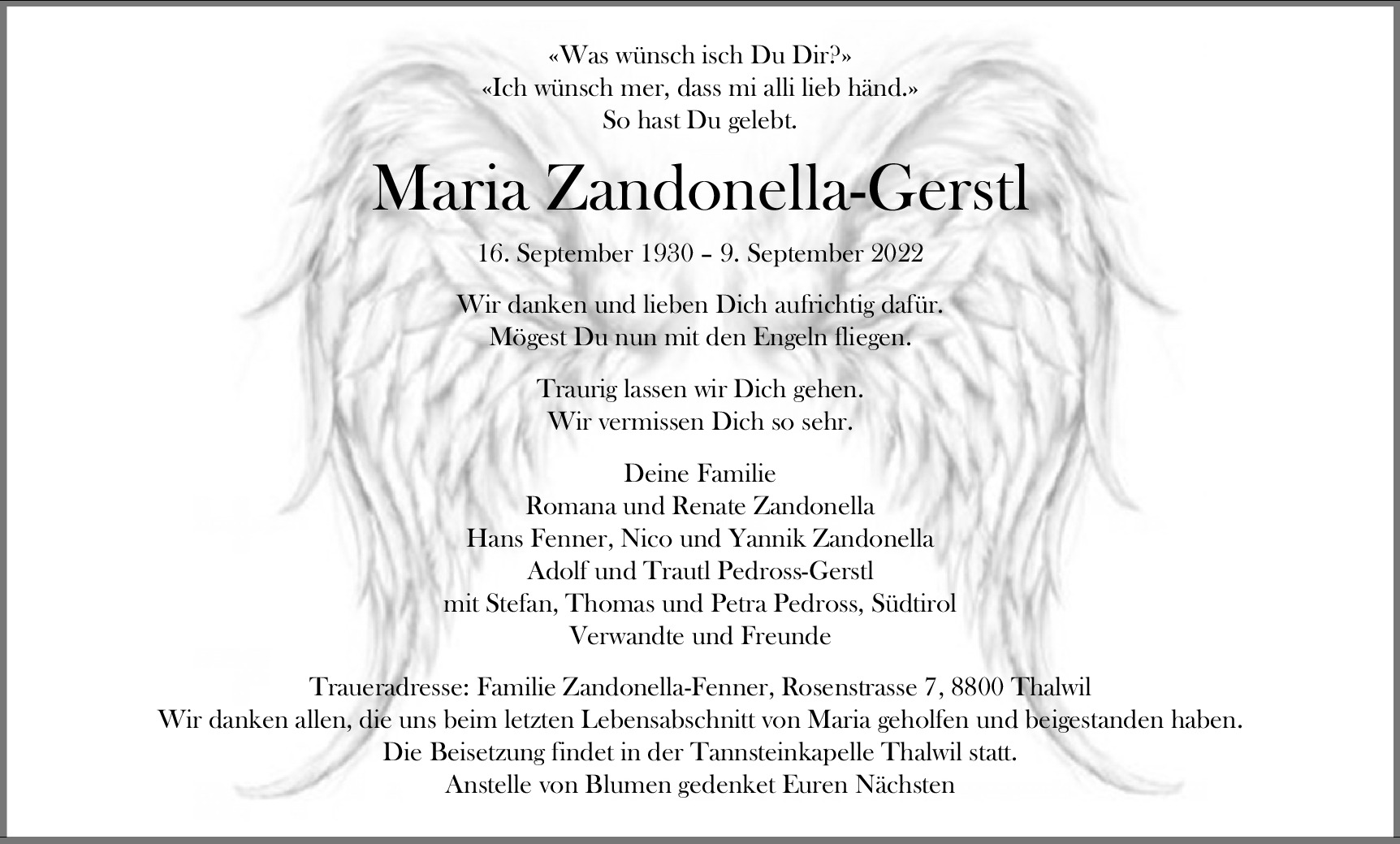 «Was wünsch isch Du Dir?»
«Ich wünsch mer, dass mi alli lieb händ.»
So hast Du gelebt.

Maria Zandonella-Gerstl

16. September 1930 – 9. September 2022

Wir danken und lieben Dich aufrichtig dafür.
Mögest Du nun mit den Engeln fliegen.

Traurig lassen wir Dich gehen.
Wir vermissen Dich so sehr.

Deine Familie
Romana und Renate Zandonella
Hans Fenner, Nico und Yannik Zandonella
Adolf und Trautl Pedross-Gerstl
mit Stefan, Thomas und Petra Pedross, Südtirol
Verwandte und Freunde

Traueradresse: Familie Zandonella-Fenner, Rosenstrasse 7, 8800 Thalwil
Wir danken allen, die uns beim letzten Lebensabschnitt von Maria geholfen und beigestanden haben.
Die Beisetzung findet in der Tannsteinkapelle Thalwil statt.
Anstelle von Blumen gedenket Euren Nächsten